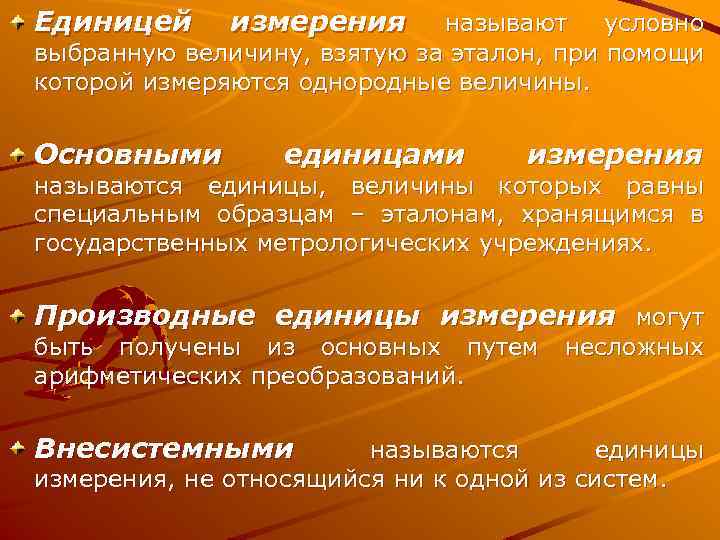 Единицей измерения называют условно выбранную величину, взятую за эталон, при помощи которой измеряются однородные величины.

Основными единицами измерения называются единицы, величины которых равны специальным образцам – эталонам, хранящимся в государственных метрологических учреждениях.

Производные единицы измерения могут быть получены из основных путем несложных арифметических преобразований.

Внесистемными называются единицы измерения, не относящийся ни к одной из систем.